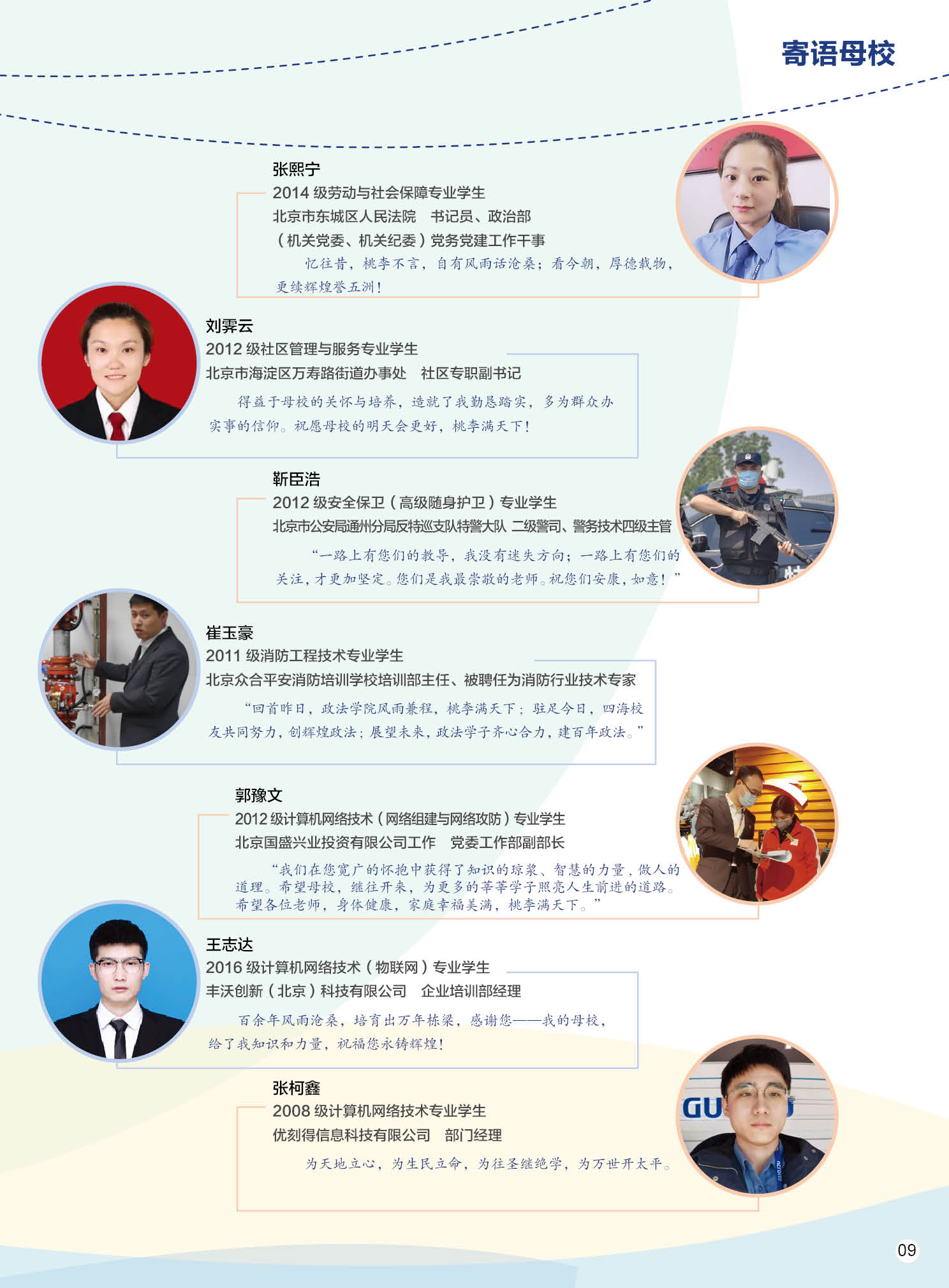 寄语母校

张熙宁
2014级劳动与社会保障专业学生
北京市东城区人民法院 书记员、政治部
（机关党委、机关纪委）党务党建工作干事

忆往昔，桃李不言，自有风雨话沧桑；看今朝，厚德载物，更续辉煌誉五洲！

刘霁云
2012级社区管理与服务专业学生
北京市海淀区万寿路街道办事处 社区专职副书记

得益于母校的关怀与培养，造就了我勤恳踏实，多为群众办实事的信仰。祝愿母校的明天会更好，桃李满天下！

靳臣浩
2012级安全保卫（高级随身护卫）专业学生
北京市公安局通州分局反特巡支队特警大队 二级警司、警务技术四级主管

“一路上有您们的教导，我没有迷失方向；一路上有您们的关注，才更加坚定。您们是我最崇敬的老师。祝您们安康，如意！”

崔玉豪
2011级消防工程技术专业学生
北京众合平安消防培训学校培训部主任、被聘任为消防行业技术专家

“回首昨日，政法学院风雨兼程，桃李满天下；驻足今日，四海校友共同努力，创辉煌政法；展望未来，政法学子齐心合力，建百年政法。”

郭豫文
2012级计算机网络技术（网络组建与网络攻防）专业学生
北京国盛兴业投资有限公司工作 党委工作部副部长

“我们在您宽广的怀抱中获得了知识的琼浆、智慧的力量，做人的道理。希望母校，继往开来，为更多的莘莘学子照亮人生前进的道路。希望各位老师，身体健康，家庭幸福美满，桃李满天下。”

王志达
2016级计算机网络技术（物联网）专业学生
丰沃创新（北京）科技有限公司 企业培训部经理

百余年风雨沧桑，培育出万年栋梁，感谢您——我的母校，给了我知识和力量，祝福您永铸辉煌！

张柯鑫
2008级计算机网络技术专业学生
优刻得信息科技有限公司 部门经理

为天地立心，为生民立命，为往圣继绝学，为万世开太平。

09